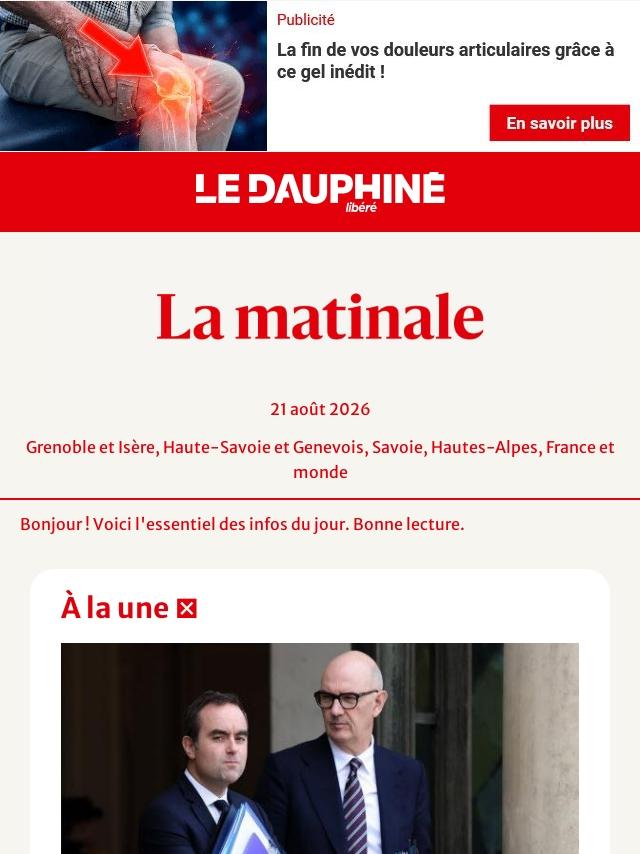 Publicité

La fin de vos douleurs articulaires grâce à ce gel inédit !

En savoir plus

LE DAUPHINÉ libéré

La matinale

21 août 2026

Grenoble et Isère, Haute-Savoie et Genevois, Savoie, Hautes-Alpes, France et monde

Bonjour ! Voici l'essentiel des infos du jour. Bonne lecture.

À la une